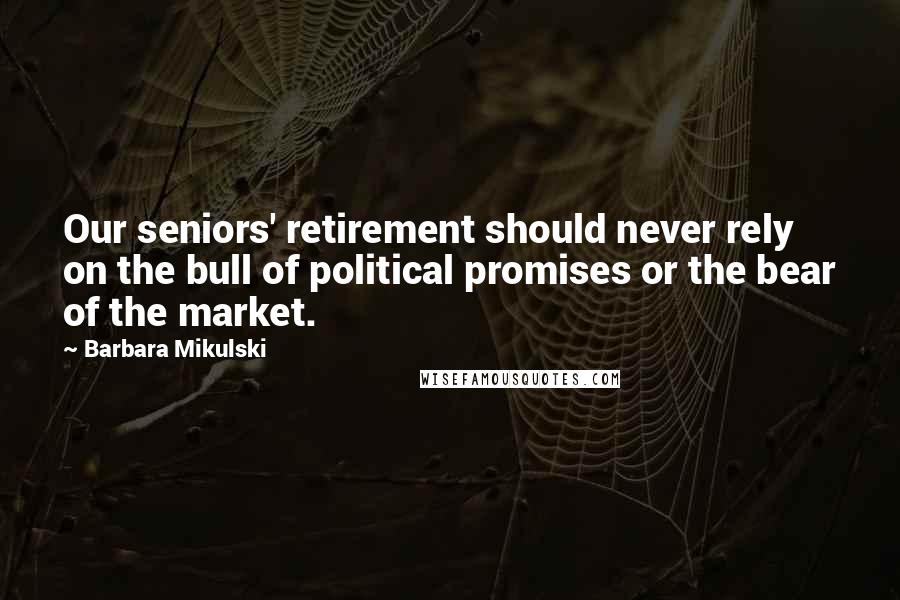 Our seniors' retirement should never rely on the bull of political promises or the bear of the market.

~ Barbara Mikulski

WISEFAMOUSQUOTES.COM